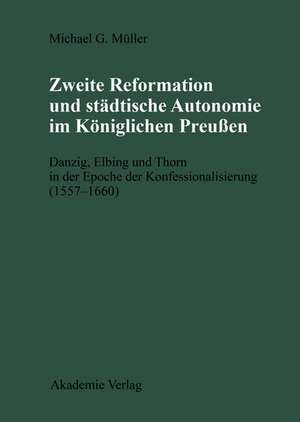 Michael G. Müller

Zweite Reformation und städtische Autonomie im Königlichen Preußen

Danzig, Elbing und Thorn in der Epoche der Konfessionalisierung (1557–1660)

Akademie Verlag